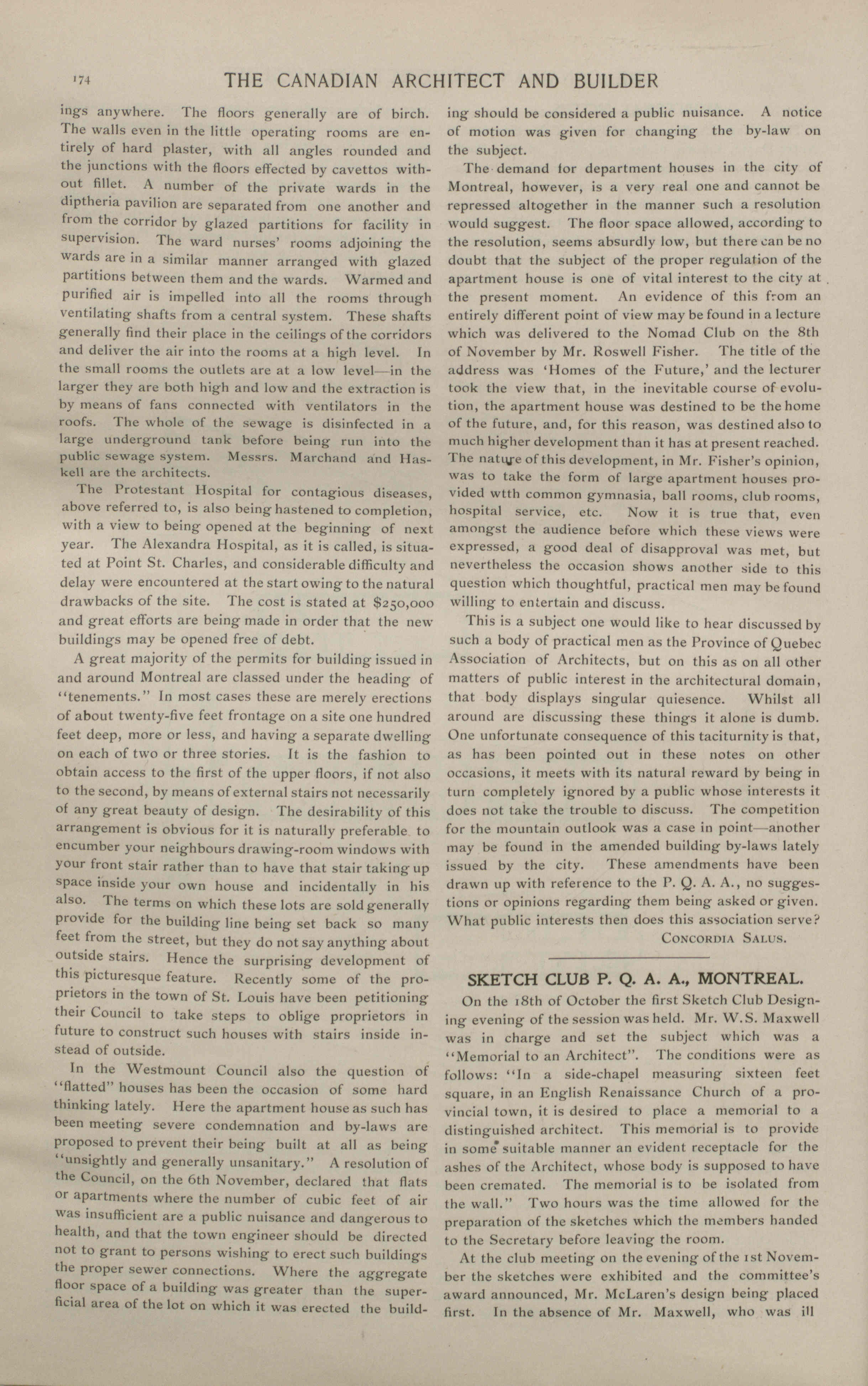 174 THE CANADIAN ARCHITECT AND BUILDER

ings anywhere. The floors generally are of birch. The walls even in the little operating rooms are entirely of hard plaster, with all angles rounded and the junctions with the floors effected by cavettos without fillet. A number of the private wards in the diptheria pavilion are separated from one another and from the corridor by glazed partitions for facility in supervision. The ward nurses' rooms adjoining the wards are in a similar manner arranged with glazed partitions between them and the wards. Warmed and purified air is impelled into all the rooms through ventilating shafts from a central system. These shafts generally find their place in the ceilings of the corridors and deliver the air into the rooms at a high level. In the small rooms the outlets are at a low level—in the larger they are both high and low and the extraction is by means of fans connected with ventilators in the roofs. The whole of the sewage is disinfected in a large underground tank before being run into the public sewage system. Messrs. Marchand and Haskell are the architects.

The Protestant Hospital for contagious diseases, above referred to, is also being hastened to completion, with a view to being opened at the beginning of next year. The Alexandra Hospital, as it is called, is situated at Point St. Charles, and considerable difficulty and delay were encountered at the start owing to the natural drawbacks of the site. The cost is stated at $250,000 and great efforts are being made in order that the new buildings may be opened free of debt.

A great majority of the permits for building issued in and around Montreal are classed under the heading of "tenements." In most cases these are merely erections of about twenty-five feet frontage on a site one hundred feet deep, more or less, and having a separate dwelling on each of two or three stories. It is the fashion to obtain access to the first of the upper floors, if not also to the second, by means of external stairs not necessarily of any great beauty of design. The desirability of this arrangement is obvious for it is naturally preferable to encumber your neighbours drawing-room windows with your front stair rather than to have that stair taking up space inside your own house and incidentally in his also. The terms on which these lots are sold generally provide for the building line being set back so many feet from the street, but they do not say anything about outside stairs. Hence the surprising development of this picturesque feature. Recently some of the proprietors in the town of St. Louis have been petitioning their Council to take steps to oblige proprietors in future to construct such houses with stairs inside instead of outside.

In the Westmount Council also the question of "flatted" houses has been the occasion of some hard thinking lately. Here the apartment house as such has been meeting severe condemnation and by-laws are proposed to prevent their being built at all as being "unsightly and generally unsanitary." A resolution of the Council, on the 6th November, declared that flats or apartments where the number of cubic feet of air was insufficient are a public nuisance and dangerous to health, and that the town engineer should be directed not to grant to persons wishing to erect such buildings the proper sewer connections. Where the aggregate floor space of a building was greater than the superficial area of the lot on which it was erected the building should be considered a public nuisance. A notice of motion was given for changing the by-law on the subject.

The demand for department houses in the city of Montreal, however, is a very real one and cannot be repressed altogether in the manner such a resolution would suggest. The floor space allowed, according to the resolution, seems absurdly low, but there can be no doubt that the subject of the proper regulation of the apartment house is one of vital interest to the city at the present moment. An evidence of this from an entirely different point of view may be found in a lecture which was delivered to the Nomad Club on the 8th of November by Mr. Roswell Fisher. The title of the address was 'Homes of the Future,' and the lecturer took the view that, in the inevitable course of evolution, the apartment house was destined to be the home of the future, and, for this reason, was destined also to much higher development than it has at present reached. The nature of this development, in Mr. Fisher's opinion, was to take the form of large apartment houses provided wtth common gymnasia, ball rooms, club rooms, hospital service, etc. Now it is true that, even amongst the audience before which these views were expressed, a good deal of disapproval was met, but nevertheless the occasion shows another side to this question which thoughtful, practical men may be found willing to entertain and discuss.

This is a subject one would like to hear discussed by such a body of practical men as the Province of Quebec Association of Architects, but on this as on all other matters of public interest in the architectural domain, that body displays singular quiesence. Whilst all around are discussing these things it alone is dumb. One unfortunate consequence of this taciturnity is that, as has been pointed out in these notes on other occasions, it meets with its natural reward by being in turn completely ignored by a public whose interests it does not take the trouble to discuss. The competition for the mountain outlook was a case in point—another may be found in the amended building by-laws lately issued by the city. These amendments have been drawn up with reference to the P. Q. A. A., no suggestions or opinions regarding them being asked or given. What public interests then does this association serve?

CONCORDIA SALUS.

SKETCH CLUB P. Q. A. A., MONTREAL.

On the 18th of October the first Sketch Club Designing evening of the session was held. Mr. W.S. Maxwell was in charge and set the subject which was a "Memorial to an Architect". The conditions were as follows: "In a side-chapel measuring sixteen feet square, in an English Renaissance Church of a provincial town, it is desired to place a memorial to a distinguished architect. This memorial is to provide in some suitable manner an evident receptacle for the ashes of the Architect, whose body is supposed to have been cremated. The memorial is to be isolated from the wall." Two hours was the time allowed for the preparation of the sketches which the members handed to the Secretary before leaving the room.

At the club meeting on the evening of the 1st November the sketches were exhibited and the committee's award announced, Mr. McLaren's design being placed first. In the absence of Mr. Maxwell, who was ill